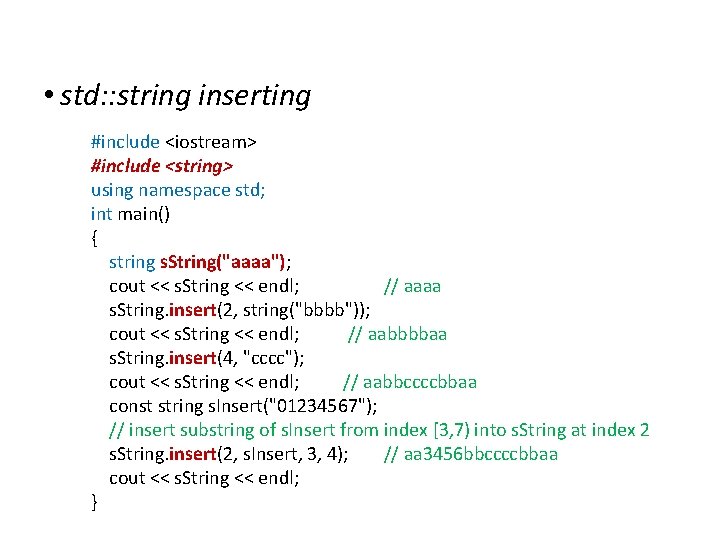 • std::string inserting

#include <iostream>
#include <string>
using namespace std;
int main()
{
string sString("aaaa");
cout << sString << endl; // aaaa
sString.insert(2, string("bbbb"));
cout << sString << endl; // aabbbbaa
sString.insert(4, "cccc");
cout << sString << endl; // aabbccccbbaa
const string sInsert("01234567");
// insert substring of sInsert from index [3,7) into sString at index 2
sString.insert(2, sInsert, 3, 4); // aa3456bbccccbbaa
cout << sString << endl;
}